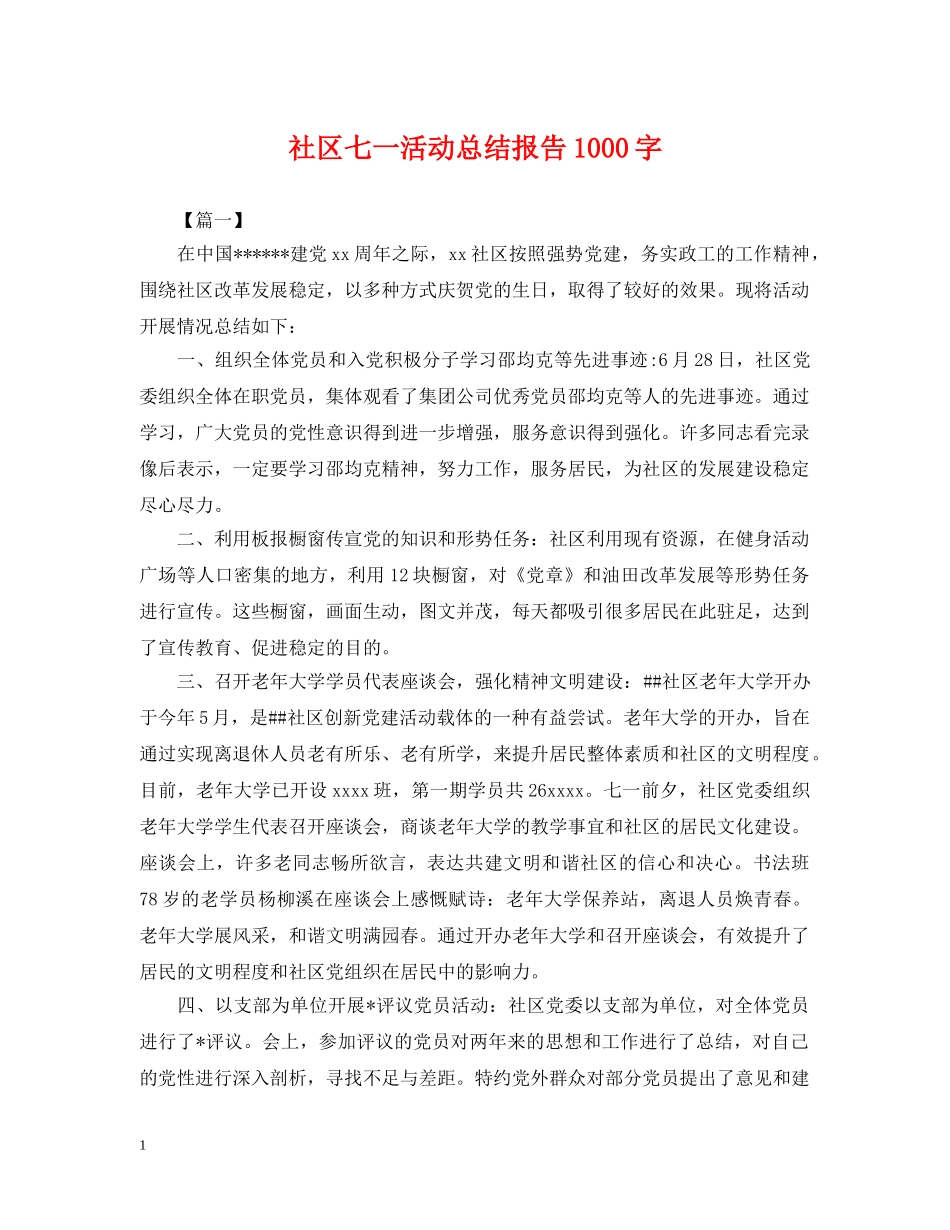 社区七一活动总结报告1000字

【篇一】

在中国******建党xx周年之际，xx社区按照强势党建，务实政工的工作精神，围绕社区改革发展稳定，以多种方式庆贺党的生日，取得了较好的效果。现将活动开展情况总结如下：

一、组织全体党员和入党积极分子学习邵均克等先进事迹:6月28日，社区党委组织全体在职党员，集体观看了集团公司优秀党员邵均克等人的先进事迹。通过学习，广大党员的党性意识得到进一步增强，服务意识得到强化。许多同志看完录像后表示，一定要学习邵均克精神，努力工作，服务居民，为社区的发展建设稳定尽心尽力。

二、利用板报橱窗传宣党的知识和形势任务：社区利用现有资源，在健身活动广场等人口密集的地方，利用12块橱窗，对《党章》和油田改革发展等形势任务进行宣传。这些橱窗，画面生动，图文并茂，每天都吸引很多居民在此驻足，达到了宣传教育、促进稳定的目的。

三、召开老年大学学员代表座谈会，强化精神文明建设：##社区老年大学开办于今年5月，是##社区创新党建活动载体的一种有益尝试。老年大学的开办，旨在通过实现离退休人员老有所乐、老有所学，来提升居民整体素质和社区的文明程度。目前，老年大学已开设xxxx班，第一期学员共26xxxx。七一前夕，社区党委组织老年大学学生代表召开座谈会，商谈老年大学的教学事宜和社区的居民文化建设。座谈会上，许多老同志畅所欲言，表达共建文明和谐社区的信心和决心。书法班78岁的老学员杨柳溪在座谈会上感慨赋诗：老年大学保养站，离退人员焕青春。老年大学展风采，和谐文明满园春。通过开办老年大学和召开座谈会，有效提升了居民的文明程度和社区党组织在居民中的影响力。

四、以支部为单位开展*评议党员活动：社区党委以支部为单位，对全体党员进行了*评议。会上，参加评议的党员对两年来的思想和工作进行了总结，对自己的党性进行深入剖析，寻找不足与差距。特约党外群众对部分党员提出了意见和建

1